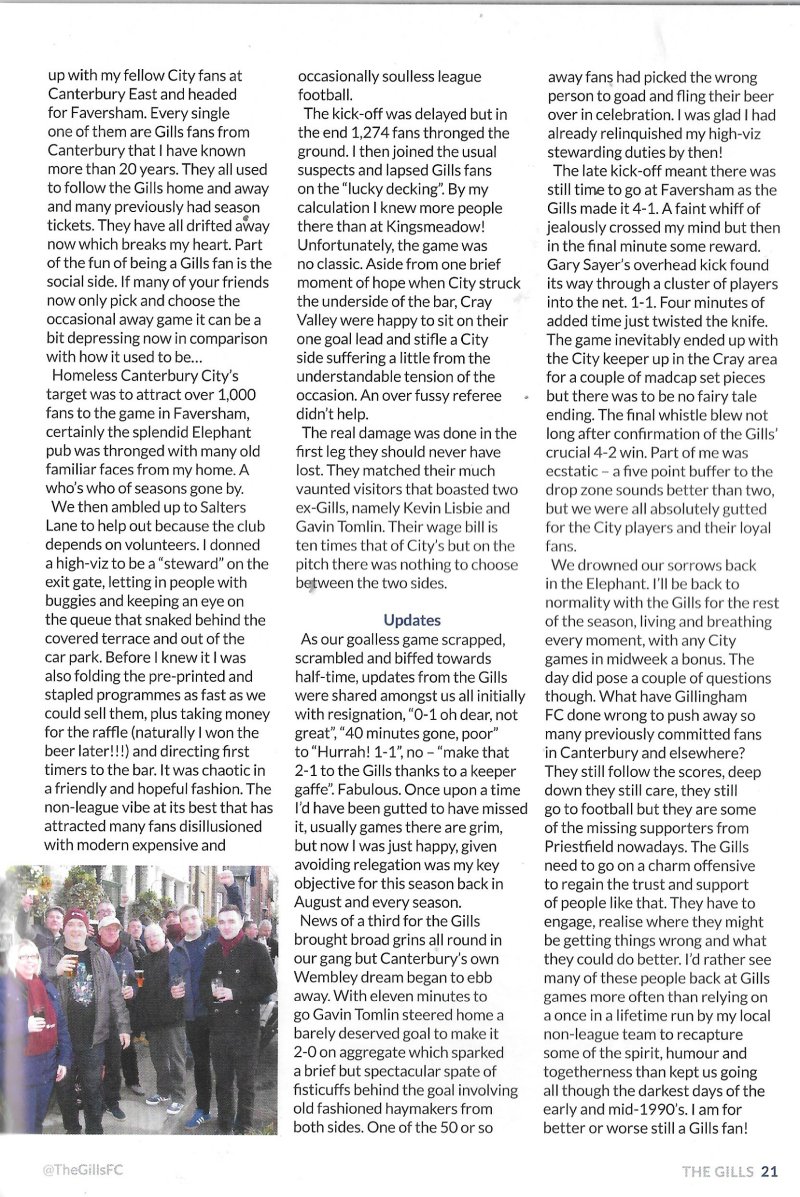 up with my fellow City fans at Canterbury East and headed for Faversham. Every single one of them are Gills fans from Canterbury that I have known more than 20 years. They all used to follow the Gills home and away and many previously had season tickets. They have all drifted away now which breaks my heart. Part of the fun of being a Gills fan is the social side. If many of your friends now only pick and choose the occasional away game it can be a bit depressing now in comparison with how it used to be...

Homeless Canterbury City's target was to attract over 1,000 fans to the game in Faversham, certainly the splendid Elephant pub was thronged with many old familiar faces from my home. A who's who of seasons gone by.

We then ambled up to Salters Lane to help out because the club depends on volunteers. I donned a high-viz to be a "steward" on the exit gate, letting in people with buggies and keeping an eye on the queue that snaked behind the covered terrace and out of the car park. Before I knew it I was also folding the pre-printed and stapled programmes as fast as we could sell them, plus taking money for the raffle (naturally I won the beer later!!!) and directing first timers to the bar. It was chaotic in a friendly and hopeful fashion. The non-league vibe at its best that has attracted many fans disillusioned with modern expensive and occasionally soulless league football.

The kick-off was delayed but in the end 1,274 fans thronged the ground. I then joined the usual suspects and lapsed Gills fans on the "lucky decking". By my calculation I knew more people there than at Kingsmeadow! Unfortunately, the game was no classic. Aside from one brief moment of hope when City struck the underside of the bar, Cray Valley were happy to sit on their one goal lead and stifle a City side suffering a little from the understandable tension of the occasion. An over fussy referee didn't help.

The real damage was done in the first leg they should never have lost. They matched their much vaunted visitors that boasted two ex-Gills, namely Kevin Lisbie and Gavin Tomlin. Their wage bill is ten times that of City's but on the pitch there was nothing to choose between the two sides.

Updates

As our goalless game scrapped, scrambled and biffed towards half-time, updates from the Gills were shared amongst us all initially with resignation, "0-1 oh dear, not great", "40 minutes gone, poor" to "Hurrah! 1-1", no – "make that 2-1 to the Gills thanks to a keeper gaffe". Fabulous. Once upon a time I'd have been gutted to have missed it, usually games there are grim, but now I was just happy, given avoiding relegation was my key objective for this season back in August and every season.

News of a third for the Gills brought broad grins all round in our gang but Canterbury's own Wembley dream began to ebb away. With eleven minutes to go Gavin Tomlin steered home a barely deserved goal to make it 2-0 on aggregate which sparked a brief but spectacular spate of fisticuffs behind the goal involving old fashioned haymakers from both sides. One of the 50 or so away fans had picked the wrong person to goad and fling their beer over in celebration. I was glad I had already relinquished my high-viz stewarding duties by then!

The late kick-off meant there was still time to go at Faversham as the Gills made it 4-1. A faint whiff of jealously crossed my mind but then in the final minute some reward. Gary Sayer's overhead kick found its way through a cluster of players into the net. 1-1. Four minutes of added time just twisted the knife. The game inevitably ended up with the City keeper up in the Cray area for a couple of madcap set pieces but there was to be no fairy tale ending. The final whistle blew not long after confirmation of the Gills' crucial 4-2 win. Part of me was ecstatic – a five point buffer to the drop zone sounds better than two, but we were all absolutely gutted for the City players and their loyal fans.

We drowned our sorrows back in the Elephant. I'll be back to normality with the Gills for the rest of the season, living and breathing every moment, with any City games in midweek a bonus. The day did pose a couple of questions though. What have Gillingham FC done wrong to push away so many previously committed fans in Canterbury and elsewhere? They still follow the scores, deep down they still care, they still go to football but they are some of the missing supporters from Priestfield nowadays. The Gills need to go on a charm offensive to regain the trust and support of people like that. They have to engage, realise where they might be getting things wrong and what they could do better. I'd rather see many of these people back at Gills games more often than relying on a once in a lifetime run by my local non-league team to recapture some of the spirit, humour and togetherness than kept us going all though the darkest days of the early and mid-1990's. I am for better or worse still a Gills fan!

@TheGillsFC

THE GILLS 21